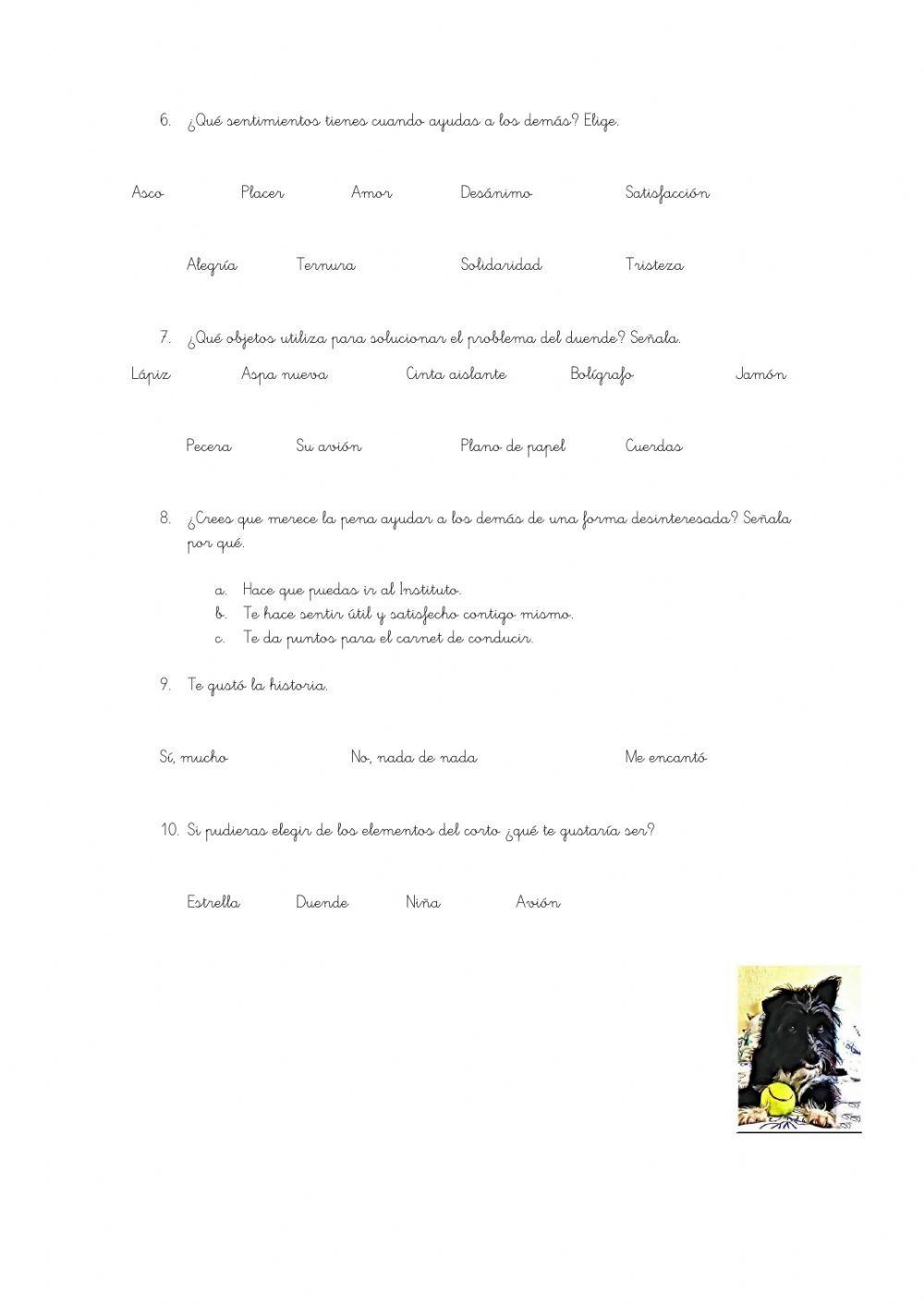 6. ¿Qué sentimientos tienes cuando ayudas a los demás? Elige.

Asco Placer Amor Desánimo Satisfacción

Alegría Ternura Solidaridad Tristeza

7. ¿Qué objetos utiliza para solucionar el problema del duende? Señala.

Lápiz Aspa nueva Cinta aislante Bolígrafo Jamón

Pecera Su avión Plano de papel Cuerdas

8. ¿Crees que merece la pena ayudar a los demás de una forma desinteresada? Señala por qué.

a. Hace que puedas ir al Instituto.
b. Te hace sentir útil y satisfecho contigo mismo.
c. Te da puntos para el carnet de conducir.

9. Te gustó la historia.

Sí, mucho No, nada de nada Me encantó

10. Si pudieras elegir de los elementos del corto ¿qué te gustaría ser?

Estrella Duende Niña Avión